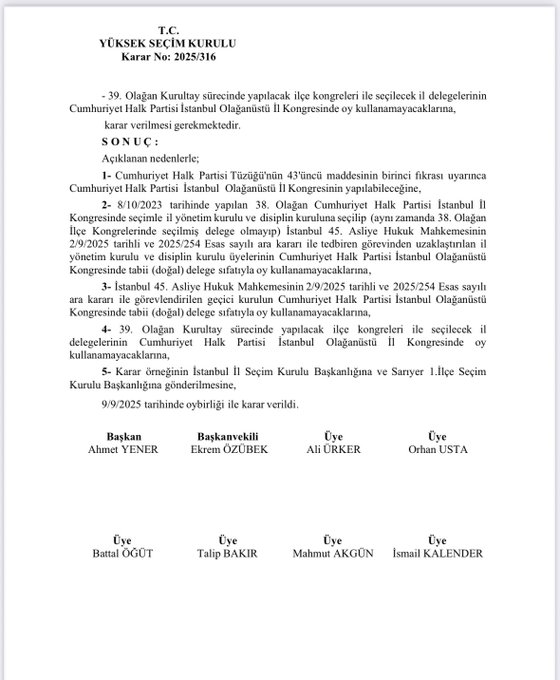 T.C.
YÜKSEK SEÇİM KURULU
Karar No: 2025/316

- 39. Olağan Kurultay sürecinde yapılacak ilçe kongreleri ile seçilecek il delegelerinin Cumhuriyet Halk Partisi İstanbul Olağanüstü İl Kongresinde oy kullanamayacaklarına,

karar verilmesi gerekmektedir.

S O N U Ç :

Açıklanan nedenlerle;

1- Cumhuriyet Halk Partisi Tüzüğü'nün 43'üncü maddesinin birinci fıkrası uyarınca Cumhuriyet Halk Partisi İstanbul Olağanüstü İl Kongresinin yapılabileceğine,

2- 8/10/2023 tarihinde yapılan 38. Olağan Cumhuriyet Halk Partisi İstanbul İl Kongresinde seçimle il yönetim kurulu ve disiplin kuruluna seçilip (aynı zamanda 38. Olağan İlçe Kongrelerinde seçilmiş delege olmayıp) İstanbul 45. Asliye Hukuk Mahkemesinin 2/9/2025 tarihli ve 2025/254 Esas sayılı ara kararı ile tedbiren görevinden uzaklaştırılan il yönetim kurulu ve disiplin kurulu üyelerinin Cumhuriyet Halk Partisi İstanbul Olağanüstü Kongresinde tabii (doğal) delege sıfatıyla oy kullanamayacaklarına,

3- İstanbul 45. Asliye Hukuk Mahkemesinin 2/9/2025 tarihli ve 2025/254 Esas sayılı ara kararı ile görevlendirilen geçici kurulun Cumhuriyet Halk Partisi İstanbul Olağanüstü Kongresinde tabii (doğal) delege sıfatıyla oy kullanamayacaklarına,

4- 39. Olağan Kurultay sürecinde yapılacak ilçe kongreleri ile seçilecek il delegelerinin Cumhuriyet Halk Partisi İstanbul Olağanüstü İl Kongresinde oy kullanamayacaklarına,

5- Karar örneğinin İstanbul İl Seçim Kurulu Başkanlığına ve Sarıyer 1.İlçe Seçim Kurulu Başkanlığına gönderilmesine,

9/9/2025 tarihinde oybirliği ile karar verildi.

Başkan
Ahmet YENER

Başkanvekili
Ekrem ÖZÜBEK

Üye
Ali ÜRKER

Üye
Orhan USTA

Üye
Battal ÖĞÜT

Üye
Talip BAKIR

Üye
Mahmut AKGÜN

Üye
İsmail KALENDER